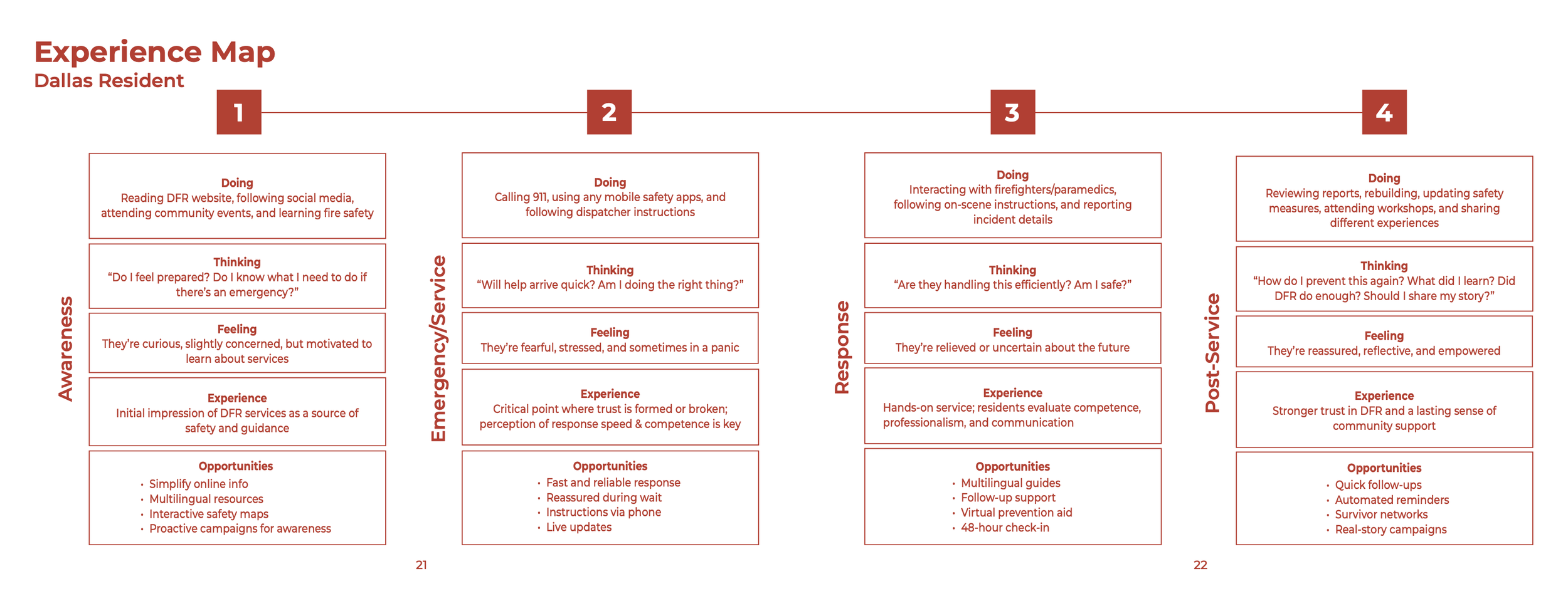 Experience Map
Dallas Resident

1

Awareness

Doing
Reading DFR website, following social media, attending community events, and learning fire safety

Thinking
“Do I feel prepared? Do I know what I need to do if there’s an emergency?”

Feeling
They’re curious, slightly concerned, but motivated to learn about services

Experience
Initial impression of DFR services as a source of safety and guidance

Opportunities
• Simplify online info
• Multilingual resources
• Interactive safety maps
• Proactive campaigns for awareness

2

Emergency/Service

Doing
Calling 911, using any mobile safety apps, and following dispatcher instructions

Thinking
“Will help arrive quick? Am I doing the right thing?”

Feeling
They’re fearful, stressed, and sometimes in a panic

Experience
Critical point where trust is formed or broken; perception of response speed & competence is key

Opportunities
• Fast and reliable response
• Reassured during wait
• Instructions via phone
• Live updates

21

3

Response

Doing
Interacting with firefighters/paramedics, following on-scene instructions, and reporting incident details

Thinking
“Are they handling this efficiently? Am I safe?”

Feeling
They’re relieved or uncertain about the future

Experience
Hands-on service; residents evaluate competence, professionalism, and communication

Opportunities
• Multilingual guides
• Follow-up support
• Virtual prevention aid
• 48-hour check-in

4

Post-Service

Doing
Reviewing reports, rebuilding, updating safety measures, attending workshops, and sharing different experiences

Thinking
“How do I prevent this again? What did I learn? Did DFR do enough? Should I share my story?”

Feeling
They’re reassured, reflective, and empowered

Experience
Stronger trust in DFR and a lasting sense of community support

Opportunities
• Quick follow-ups
• Automated reminders
• Survivor networks
• Real-story campaigns

22